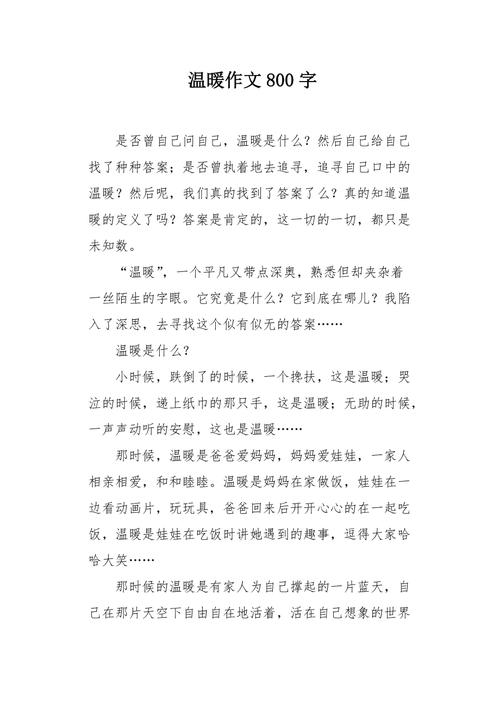 温暖作文800字

是否曾自己问自己，温暖是什么？然后自己给自己找了种种答案；是否曾执着地去追寻，追寻自己口中的温暖？然后呢，我们真的找到了答案了么？真的知道温暖的定义了吗？答案是肯定的，这一切的一切，都只是未知数。

“温暖”，一个平凡又带点深奥，熟悉但却夹杂着一丝陌生的字眼。它究竟是什么？它到底在哪儿？我陷入了深思，去寻找这个似有似无的答案……

温暖是什么？

小时候，跌倒了的时候，一个搀扶，这是温暖；哭泣的时候，递上纸巾的那只手，这是温暖；无助的时候，一声声动听的安慰，这也是温暖……

那时候，温暖是爸爸爱妈妈，妈妈爱娃娃，一家人相亲相爱，和和睦睦。温暖是妈妈在家做饭，娃娃在一边看动画片，玩玩具，爸爸回来后开开心心的在一起吃饭，温暖是娃娃在吃饭时讲她遇到的趣事，逗得大家哈哈大笑……

那时候的温暖是有家人为自己撑起的一片蓝天，自己在那片天空下自由自在地活着，活在自己想象的世界